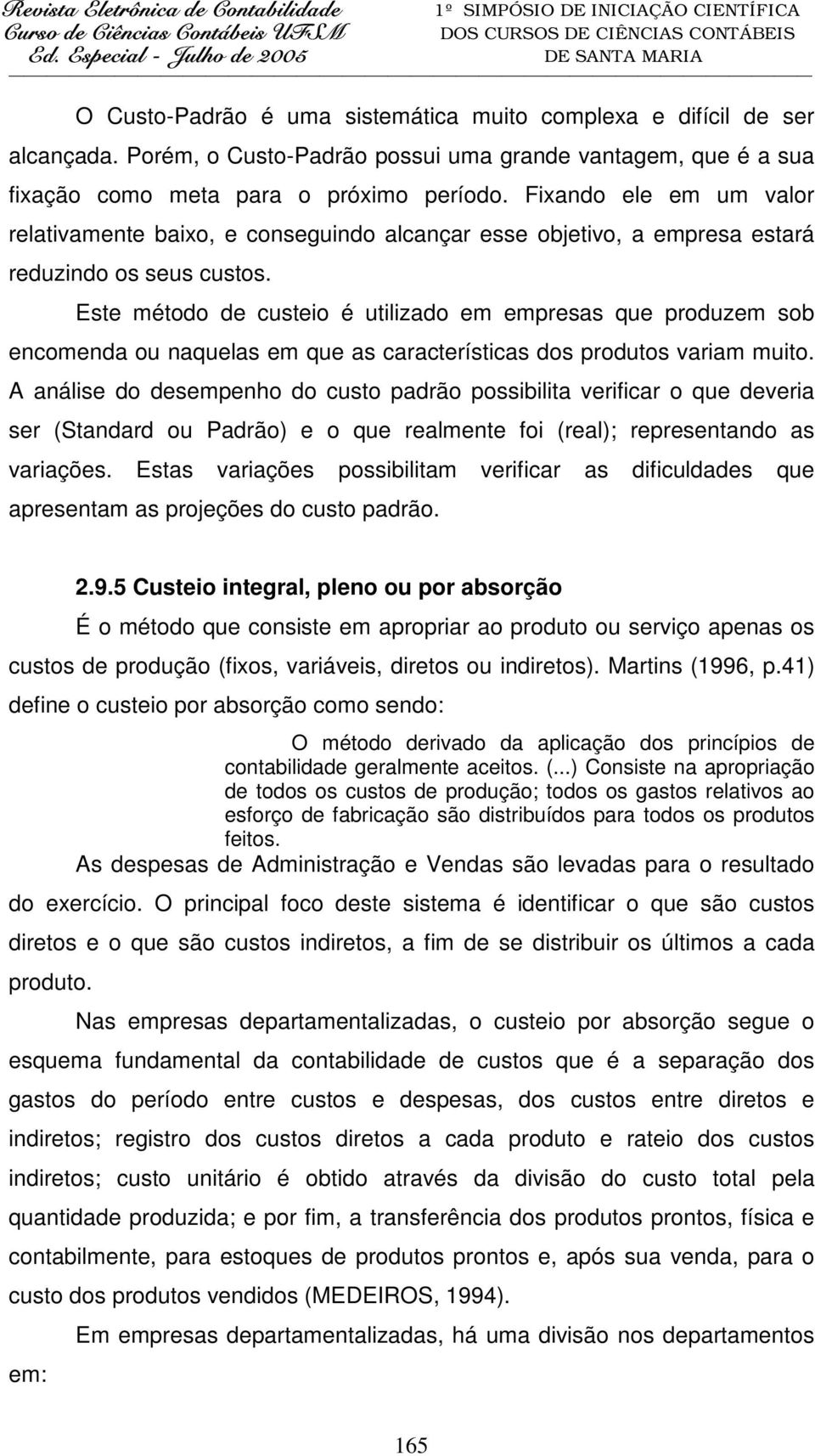 Revista Eletrônica de Contabilidade
Curso de Ciências Contábeis UFSM
Ed. Especial - Julho de 2005

1º SIMPÓSIO DE INICIAÇÃO CIENTÍFICA
DOS CURSOS DE CIÊNCIAS CONTÁBEIS
DE SANTA MARIA

O Custo-Padrão é uma sistemática muito complexa e difícil de ser alcançada. Porém, o Custo-Padrão possui uma grande vantagem, que é a sua fixação como meta para o próximo período. Fixando ele em um valor relativamente baixo, e conseguindo alcançar esse objetivo, a empresa estará reduzindo os seus custos.

Este método de custeio é utilizado em empresas que produzem sob encomenda ou naquelas em que as características dos produtos variam muito. A análise do desempenho do custo padrão possibilita verificar o que deveria ser (Standard ou Padrão) e o que realmente foi (real); representando as variações. Estas variações possibilitam verificar as dificuldades que apresentam as projeções do custo padrão.

2.9.5 Custeio integral, pleno ou por absorção

É o método que consiste em apropriar ao produto ou serviço apenas os custos de produção (fixos, variáveis, diretos ou indiretos). Martins (1996, p.41) define o custeio por absorção como sendo:

O método derivado da aplicação dos princípios de contabilidade geralmente aceitos. (...) Consiste na apropriação de todos os custos de produção; todos os gastos relativos ao esforço de fabricação são distribuídos para todos os produtos feitos.

As despesas de Administração e Vendas são levadas para o resultado do exercício. O principal foco deste sistema é identificar o que são custos diretos e o que são custos indiretos, a fim de se distribuir os últimos a cada produto.

Nas empresas departamentalizadas, o custeio por absorção segue o esquema fundamental da contabilidade de custos que é a separação dos gastos do período entre custos e despesas, dos custos entre diretos e indiretos; registro dos custos diretos a cada produto e rateio dos custos indiretos; custo unitário é obtido através da divisão do custo total pela quantidade produzida; e por fim, a transferência dos produtos prontos, física e contabilmente, para estoques de produtos prontos e, após sua venda, para o custo dos produtos vendidos (MEDEIROS, 1994).

Em empresas departamentalizadas, há uma divisão nos departamentos em:

165